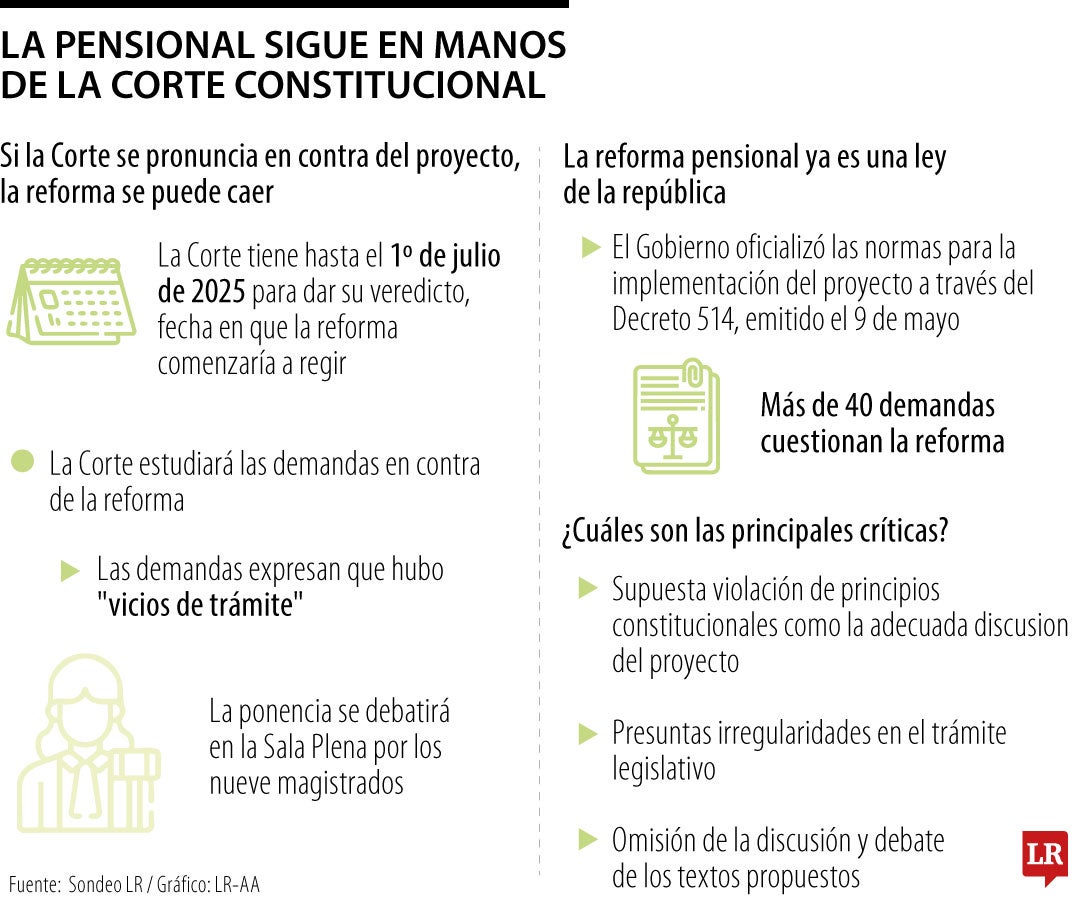 LA PENSIONAL SIGUE EN MANOS DE LA CORTE CONSTITUCIONAL

Si la Corte se pronuncia en contra del proyecto, la reforma se puede caer

La Corte tiene hasta el 1º de julio de 2025 para dar su veredicto, fecha en que la reforma comenzaría a regir

La Corte estudiará las demandas en contra de la reforma

Las demandas expresan que hubo "vicios de trámite"

La ponencia se debatirá en la Sala Plena por los nueve magistrados

Fuente: Sondeo LR / Gráfico: LR-AA

La reforma pensional ya es una ley de la república

El Gobierno oficializó las normas para la implementación del proyecto a través del Decreto 514, emitido el 9 de mayo

Más de 40 demandas cuestionan la reforma

¿Cuáles son las principales críticas?

Supuesta violación de principios constitucionales como la adecuada discusion del proyecto

Presuntas irregularidades en el trámite legislativo

Omisión de la discusión y debate de los textos propuestos

LR